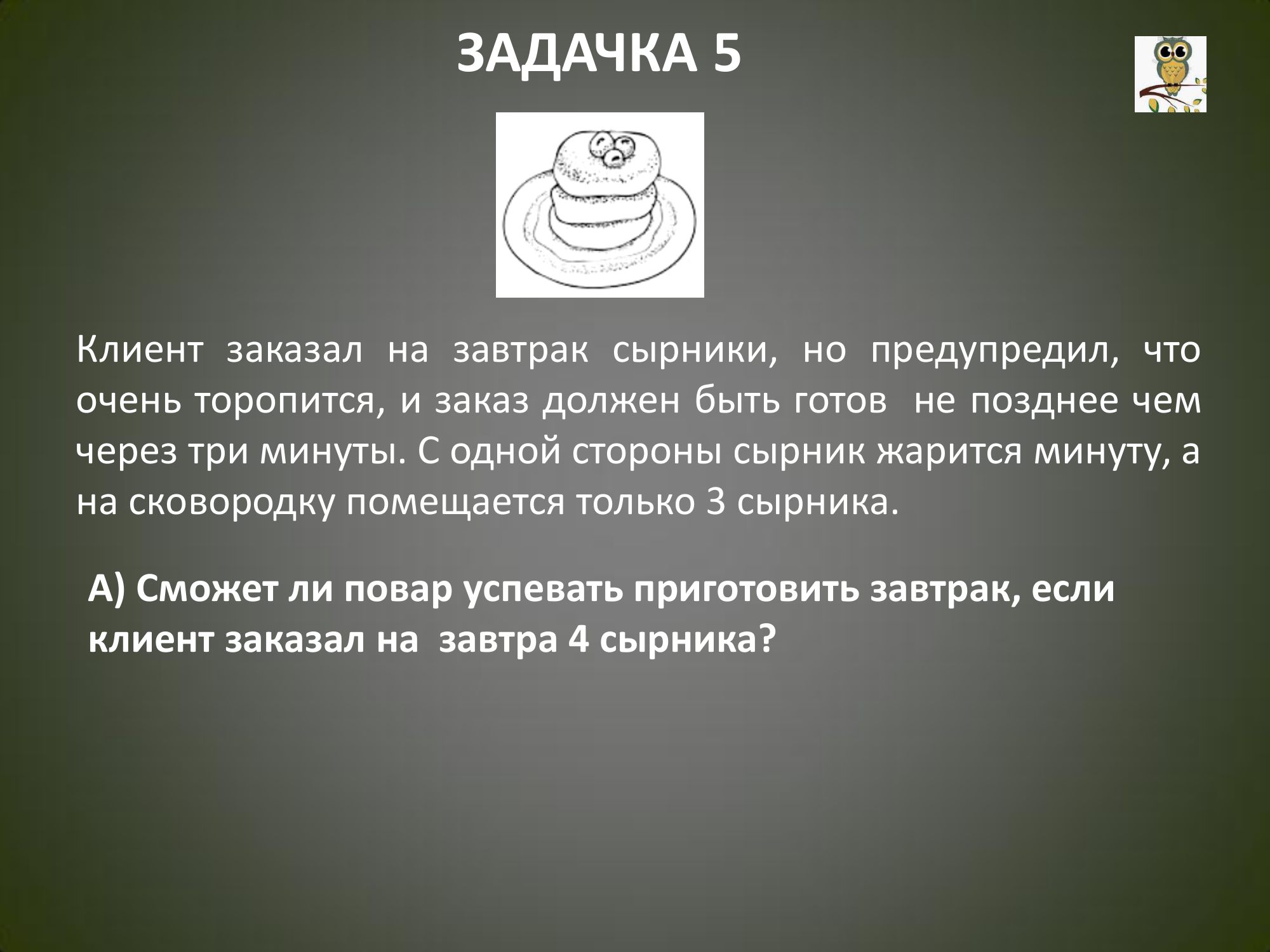 ЗАДАЧКА 5

Клиент заказал на завтрак сырники, но предупредил, что очень торопится, и заказ должен быть готов не позднее чем через три минуты. С одной стороны сырник жарится минуту, а на сковородку помещается только 3 сырника.

А) Сможет ли повар успевать приготовить завтрак, если клиент заказал на завтра 4 сырника?